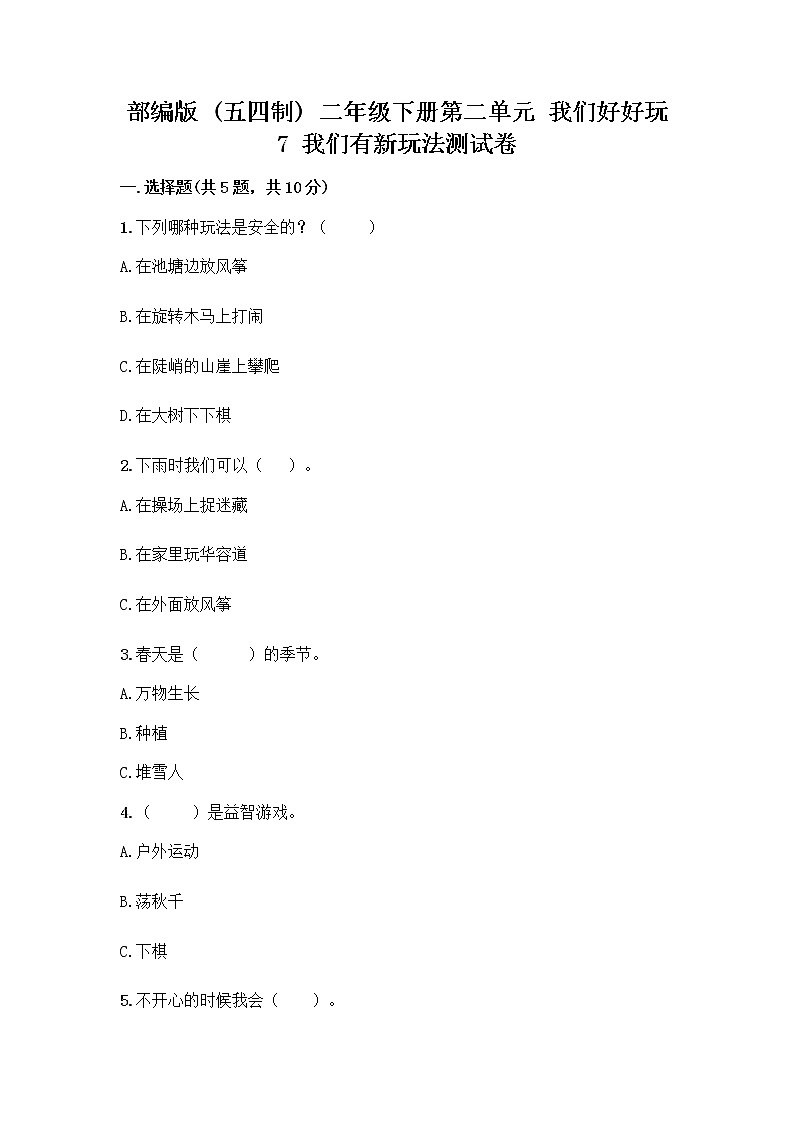 部编版（五四制）二年级下册第二单元 我们好好玩
7 我们有新玩法测试卷

一.选择题(共5题，共10分)

1.下列哪种玩法是安全的？（　　）

A.在池塘边放风筝

B.在旋转木马上打闹

C.在陡峭的山崖上攀爬

D.在大树下下棋

2.下雨时我们可以（　）。

A.在操场上捉迷藏

B.在家里玩华容道

C.在外面放风筝

3.春天是（　　）的季节。

A.万物生长

B.种植

C.堆雪人

4.（　　）是益智游戏。

A.户外运动

B.荡秋千

C.下棋

5.不开心的时候我会（　）。